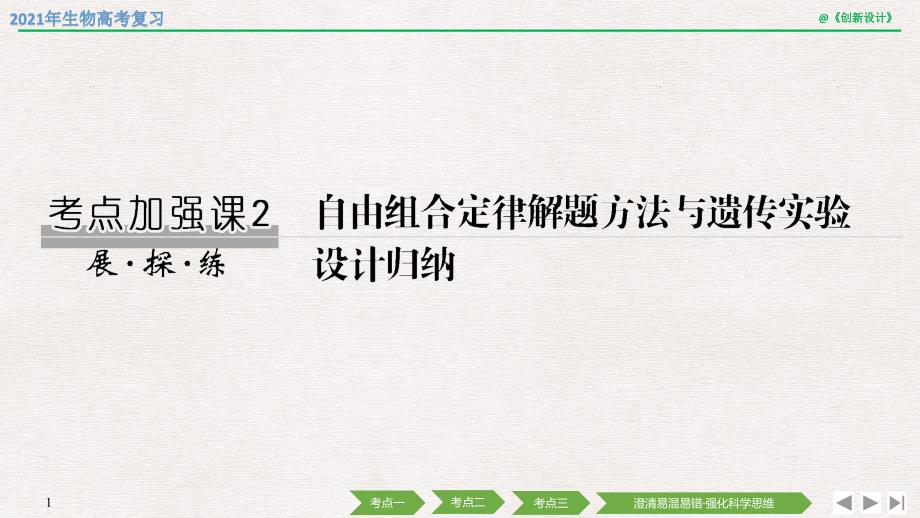 2021年生物高考复习

@《创新设计》

考点加强课2

展·探·练

自由组合定律解题方法与遗传实验设计归纳

1

考点一

考点二

考点三

澄清易混易错·强化科学思维